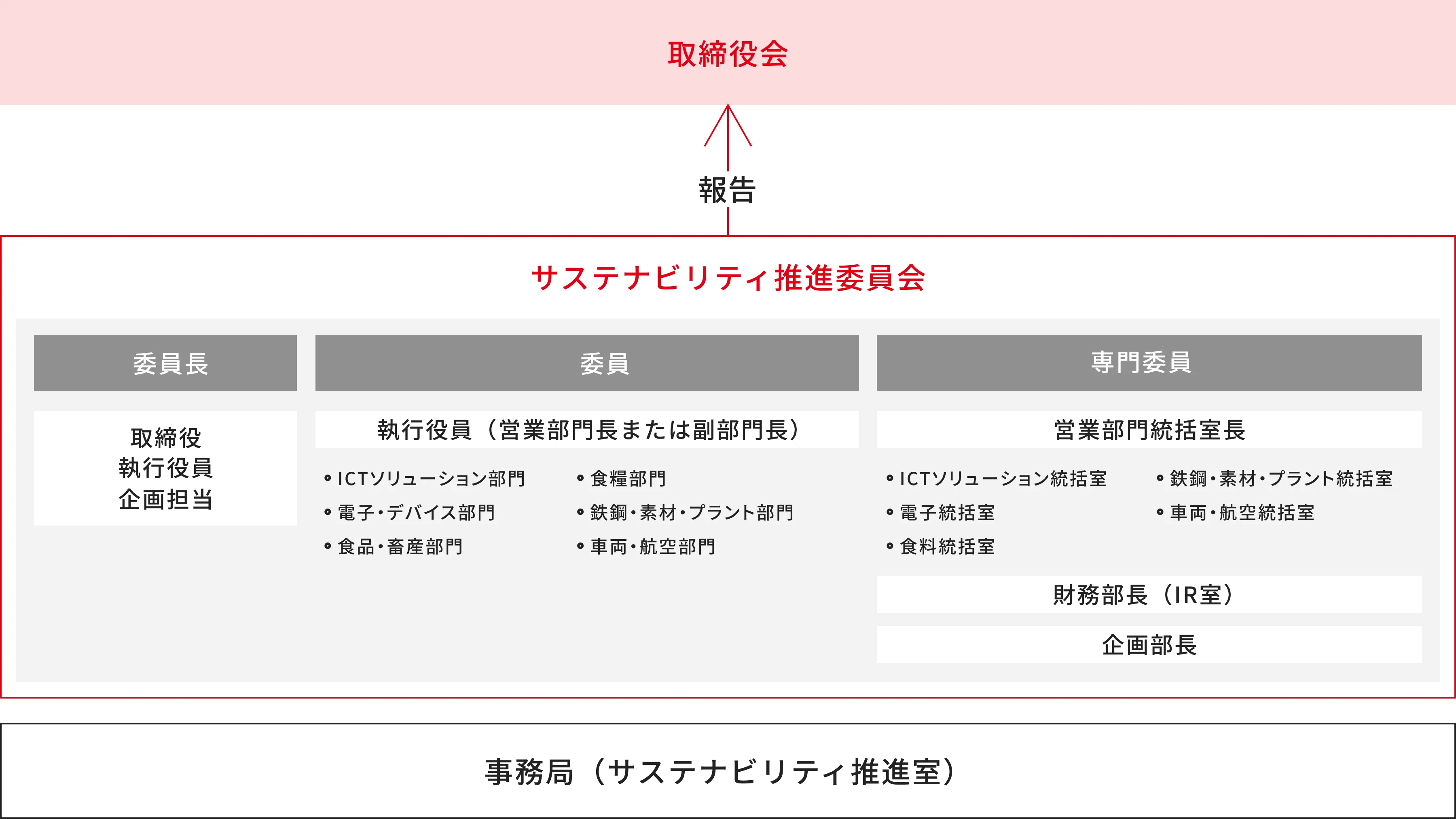 取締役会

報告

サステナビリティ推進委員会

委員長

取締役
執行役員
企画担当

委員

執行役員（営業部門長または副部門長）

• ICTソリューション部門
• 電子・デバイス部門
• 食品・畜産部門

• 食糧部門
• 鉄鋼・素材・プラント部門
• 車両・航空部門

専門委員

営業部門統括室長

• ICTソリューション統括室
• 電子統括室
• 食料統括室

• 鉄鋼・素材・プラント統括室
• 車両・航空統括室

財務部長（IR室）

企画部長

事務局（サステナビリティ推進室）